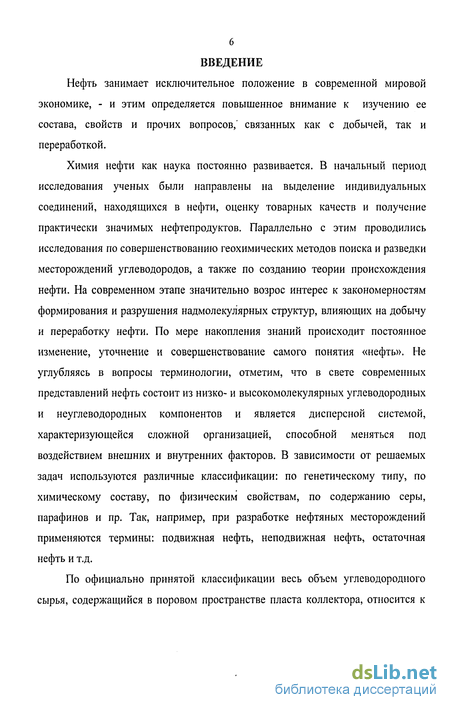 6

ВВЕДЕНИЕ

Нефть занимает исключительное положение в современной мировой экономике, - и этим определяется повышенное внимание к изучению ее состава, свойств и прочих вопросов, связанных как с добычей, так и переработкой.

Химия нефти как наука постоянно развивается. В начальный период исследования ученых были направлены на выделение индивидуальных соединений, находящихся в нефти, оценку товарных качеств и получение практически значимых нефтепродуктов. Параллельно с этим проводились исследования по совершенствованию геохимических методов поиска и разведки месторождений углеводородов, а также по созданию теории происхождения нефти. На современном этапе значительно возрос интерес к закономерностям формирования и разрушения надмолекулярных структур, влияющих на добычу и переработку нефти. По мере накопления знаний происходит постоянное изменение, уточнение и совершенствование самого понятия «нефть». Не углубляясь в вопросы терминологии, отметим, что в свете современных представлений нефть состоит из низко- и высокомолекулярных углеводородных и неуглеводородных компонентов и является дисперсной системой, характеризующейся сложной организацией, способной меняться под воздействием внешних и внутренних факторов. В зависимости от решаемых задач используются различные классификации: по генетическому типу, по химическому составу, по физическим свойствам, по содержанию серы, парафинов и пр. Так, например, при разработке нефтяных месторождений применяются термины: подвижная нефть, неподвижная нефть, остаточная нефть и т.д.

По официально принятой классификации весь объем углеводородного сырья, содержащийся в поровом пространстве пласта коллектора, относится к

dsLib.net
библиотека диссертаций